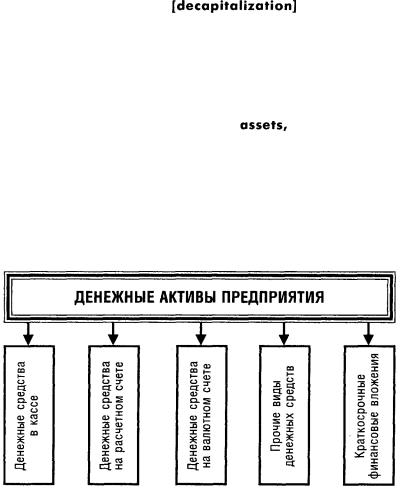 [decapitalization]

assets,

ДЕНЕЖНЫЕ АКТИВЫ ПРЕДПРИЯТИЯ

Денежные средства в кассе

Денежные средства на расчетном счете

Денежные средства на валютном счете

Прочие виды денежных средств

Краткосрочные финансовые вложения